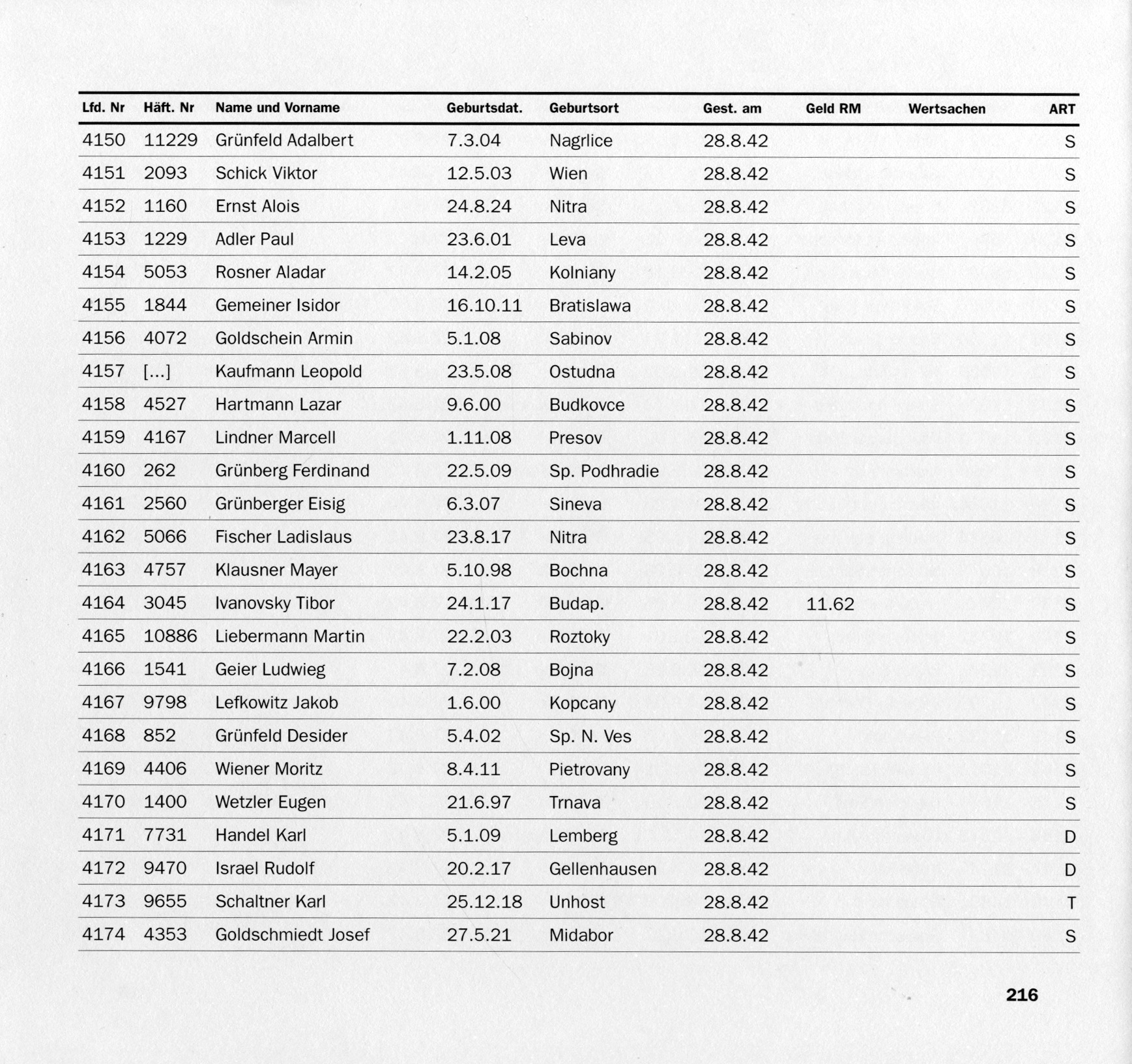 | Lfd. Nr | Häft. Nr | Name und Vorname | Geburtsdat. | Geburtsort | Gest. am | Geld RM | Wertsachen | ART |
|---|---|---|---|---|---|---|---|---|
| 4150 | 11229 | Grünfeld Adalbert | 7.3.04 | Nagrlice | 28.8.42 | | | S |
| 4151 | 2093 | Schick Viktor | 12.5.03 | Wien | 28.8.42 | | | S |
| 4152 | 1160 | Ernst Alois | 24.8.24 | Nitra | 28.8.42 | | | S |
| 4153 | 1229 | Adler Paul | 23.6.01 | Leva | 28.8.42 | | | S |
| 4154 | 5053 | Rosner Aladar | 14.2.05 | Kolniany | 28.8.42 | | | S |
| 4155 | 1844 | Gemeiner Isidor | 16.10.11 | Bratislawa | 28.8.42 | | | S |
| 4156 | 4072 | Goldschein Armin | 5.1.08 | Sabinov | 28.8.42 | | | S |
| 4157 | [...] | Kaufmann Leopold | 23.5.08 | Ostudna | 28.8.42 | | | S |
| 4158 | 4527 | Hartmann Lazar | 9.6.00 | Budkovce | 28.8.42 | | | S |
| 4159 | 4167 | Lindner Marcell | 1.11.08 | Presov | 28.8.42 | | | S |
| 4160 | 262 | Grünberg Ferdinand | 22.5.09 | Sp. Podhradie | 28.8.42 | | | S |
| 4161 | 2560 | Grünberger Eisig | 6.3.07 | Sineva | 28.8.42 | | | S |
| 4162 | 5066 | Fischer Ladislaus | 23.8.17 | Nitra | 28.8.42 | | | S |
| 4163 | 4757 | Klausner Mayer | 5.10.98 | Bochna | 28.8.42 | | | S |
| 4164 | 3045 | Ivanovsky Tibor | 24.1.17 | Budap. | 28.8.42 | 11.62 | | S |
| 4165 | 10886 | Liebermann Martin | 22.2.03 | Roztoky | 28.8.42 | | | S |
| 4166 | 1541 | Geier Ludwieg | 7.2.08 | Bojna | 28.8.42 | | | S |
| 4167 | 9798 | Lefkowitz Jakob | 1.6.00 | Kopcany | 28.8.42 | | | S |
| 4168 | 852 | Grünfeld Desider | 5.4.02 | Sp. N. Ves | 28.8.42 | | | S |
| 4169 | 4406 | Wiener Moritz | 8.4.11 | Pietrovany | 28.8.42 | | | S |
| 4170 | 1400 | Wetzler Eugen | 21.6.97 | Trnava | 28.8.42 | | | S |
| 4171 | 7731 | Handel Karl | 5.1.09 | Lemberg | 28.8.42 | | | D |
| 4172 | 9470 | Israel Rudolf | 20.2.17 | Gellenhausen | 28.8.42 | | | D |
| 4173 | 9655 | Schaltner Karl | 25.12.18 | Unhost | 28.8.42 | | | T |
| 4174 | 4353 | Goldschmiedt Josef | 27.5.21 | Midabor | 28.8.42 | | | S |

216